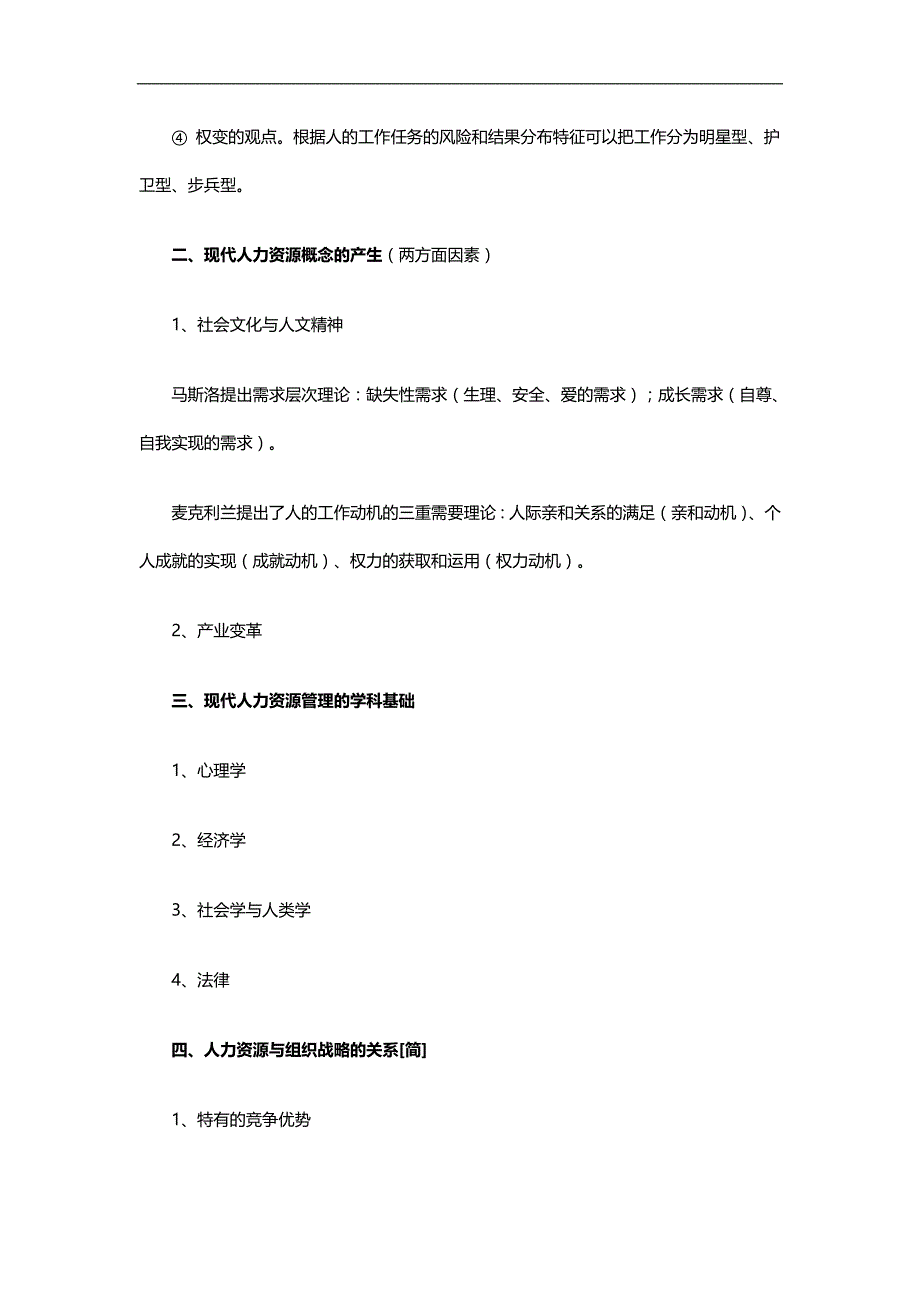 ④ 权变的观点。根据人的工作任务的风险和结果分布特征可以把工作分为明星型、护卫型、步兵型。

二、现代人力资源概念的产生（两方面因素）

1、社会文化与人文精神

马斯洛提出需求层次理论：缺失性需求（生理、安全、爱的需求）；成长需求（自尊、自我实现的需求）。

麦克利兰提出了人的工作动机的三重需要理论：人际亲和关系的满足（亲和动机）、个人成就的实现（成就动机）、权力的获取和运用（权力动机）。

2、产业变革

三、现代人力资源管理的学科基础

1、心理学

2、经济学

3、社会学与人类学

4、法律

四、人力资源与组织战略的关系[简]

1、特有的竞争优势